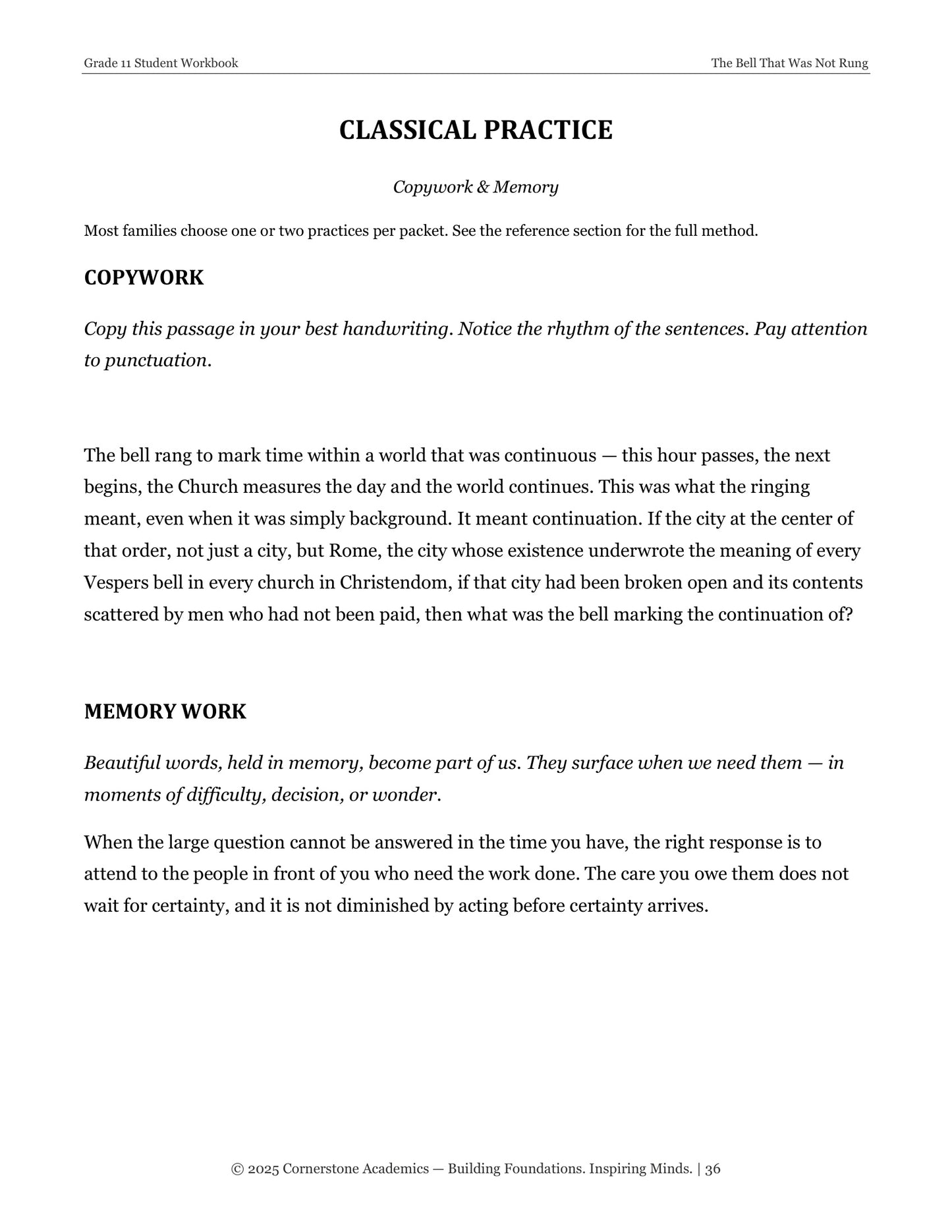 Grade 11 Student Workbook

The Bell That Was Not Rung

CLASSICAL PRACTICE

Copywork & Memory

Most families choose one or two practices per packet. See the reference section for the full method.

COPYWORK

Copy this passage in your best handwriting. Notice the rhythm of the sentences. Pay attention to punctuation.

The bell rang to mark time within a world that was continuous — this hour passes, the next begins, the Church measures the day and the world continues. This was what the ringing meant, even when it was simply background. It meant continuation. If the city at the center of that order, not just a city, but Rome, the city whose existence underwrote the meaning of every Vespers bell in every church in Christendom, if that city had been broken open and its contents scattered by men who had not been paid, then what was the bell marking the continuation of?

MEMORY WORK

Beautiful words, held in memory, become part of us. They surface when we need them — in moments of difficulty, decision, or wonder.

When the large question cannot be answered in the time you have, the right response is to attend to the people in front of you who need the work done. The care you owe them does not wait for certainty, and it is not diminished by acting before certainty arrives.

© 2025 Cornerstone Academics — Building Foundations. Inspiring Minds. | 36